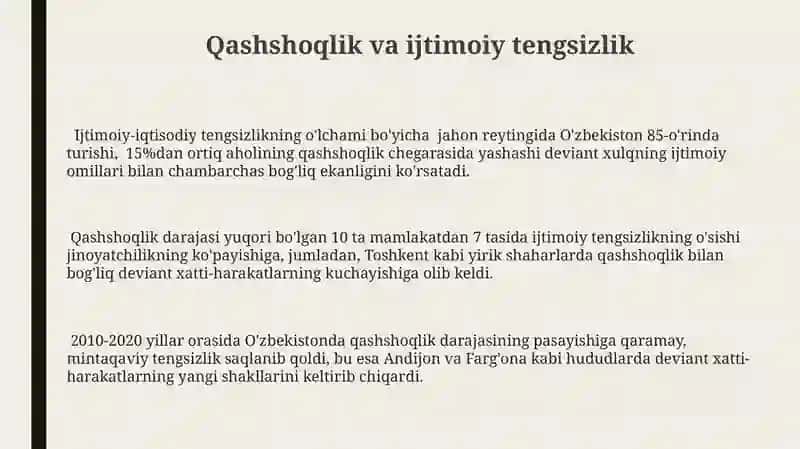 Qashshoqlik va ijtimoiy tengsizlik

Ijtimoiy-iqtisodiy tengsizlikning o'lchami bo'yicha jahon reytingida O'zbekiston 85-o'rinda turishi, 15%dan ortiq aholining qashshoqlik chegarasida yashashi deviant xulqning ijtimoiy omillari bilan chambarchas bog'liq ekanligini ko'rsatadi.

Qashshoqlik darajasi yuqori bo'lgan 10 ta mamlakatdan 7 tasida ijtimoiy tengsizlikning o'sishi jinoyatchilikning ko'payishiga, jumladan, Toshkent kabi yirik shaharlarda qashshoqlik bilan bog'liq deviant xatti-harakatlarning kuchayishiga olib keldi.

2010-2020 yillar orasida O'zbekistonda qashshoqlik darajasining pasayishiga qaramay, mintaqaviy tengsizlik saqlanib qoldi, bu esa Andijon va Farg'ona kabi hududlarda deviant xatti-harakatlarning yangi shakllarini keltirib chiqardi.